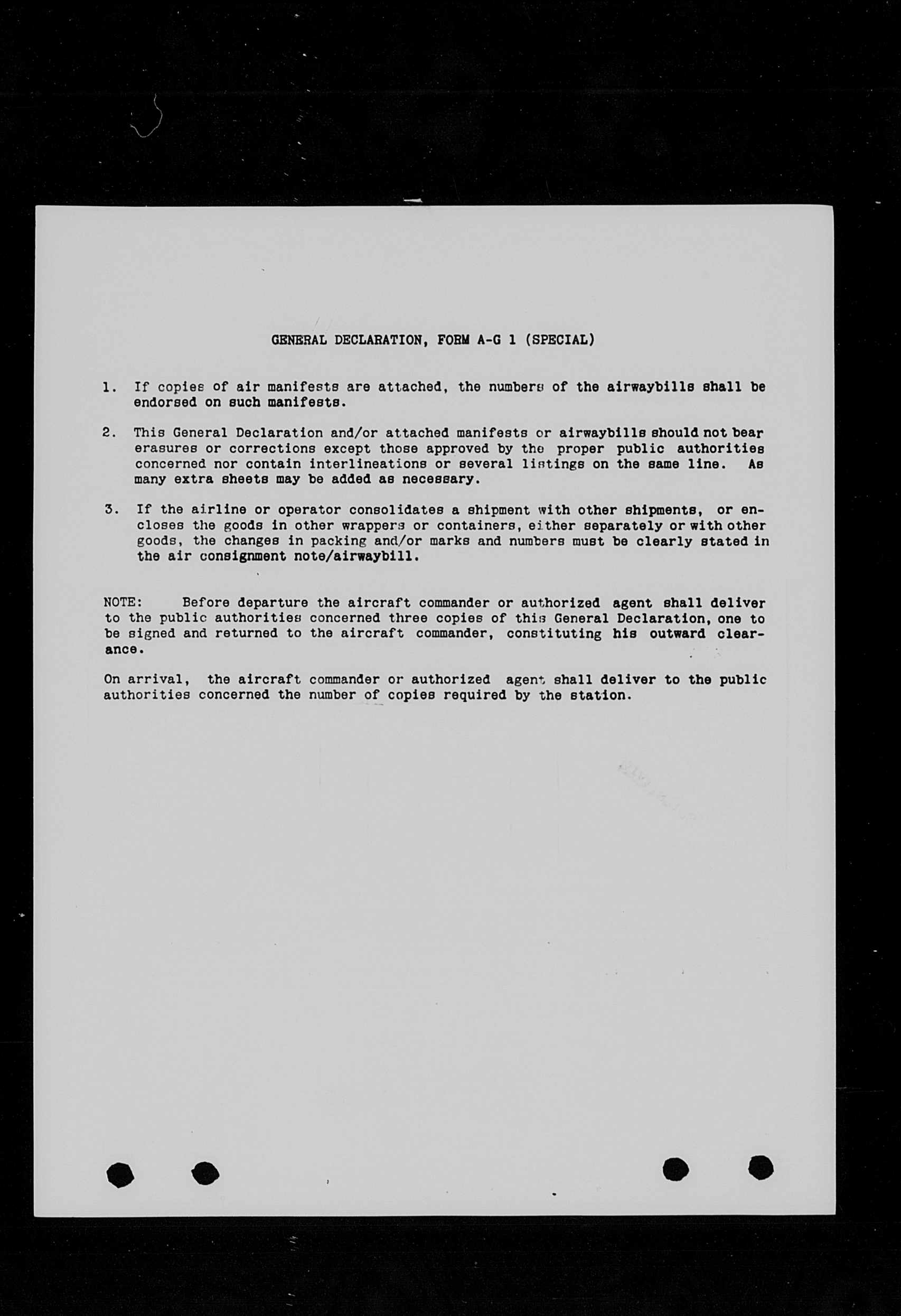 GENERAL DECLARATION, FORM A-G 1 (SPECIAL)

1. If copies of air manifests are attached, the numbers of the airwaybills shall be endorsed on such manifests.

2. This General Declaration and/or attached manifests or airwaybills should not bear erasures or corrections except those approved by the proper public authorities concerned nor contain interlineations or several listings on the same line. As many extra sheets may be added as necessary.

3. If the airline or operator consolidates a shipment with other shipments, or encloses the goods in other wrappers or containers, either separately or with other goods, the changes in packing and/or marks and numbers must be clearly stated in the air consignment note/airwaybill.

NOTE: Before departure the aircraft commander or authorized agent shall deliver to the public authorities concerned three copies of this General Declaration, one to be signed and returned to the aircraft commander, constituting his outward clearance.

On arrival, the aircraft commander or authorized agent shall deliver to the public authorities concerned the number of copies required by the station.